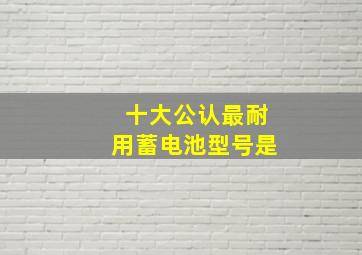 十大公认最耐用蓄电池型号是